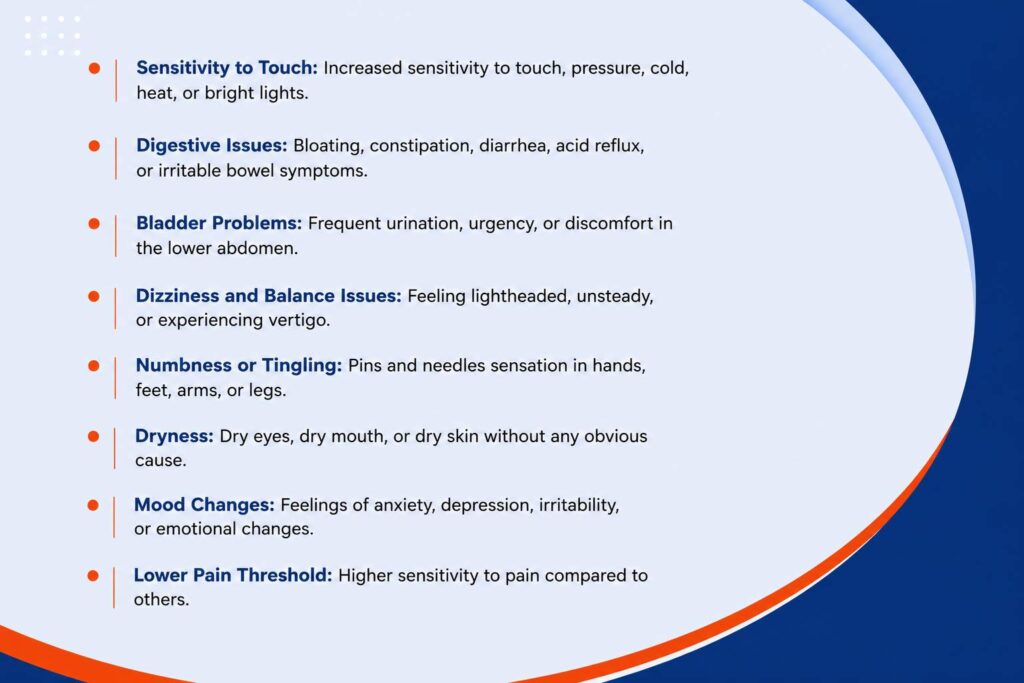 Sensitivity to Touch: Increased sensitivity to touch, pressure, cold, heat, or bright lights.

Digestive Issues: Bloating, constipation, diarrhea, acid reflux, or irritable bowel symptoms.

Bladder Problems: Frequent urination, urgency, or discomfort in the lower abdomen.

Dizziness and Balance Issues: Feeling lightheaded, unsteady, or experiencing vertigo.

Numbness or Tingling: Pins and needles sensation in hands, feet, arms, or legs.

Dryness: Dry eyes, dry mouth, or dry skin without any obvious cause.

Mood Changes: Feelings of anxiety, depression, irritability, or emotional changes.

Lower Pain Threshold: Higher sensitivity to pain compared to others.